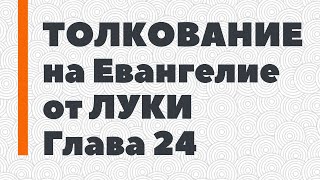 ТОЛКОВАНИЕ на Евангелие от ЛУКИ Глава 24